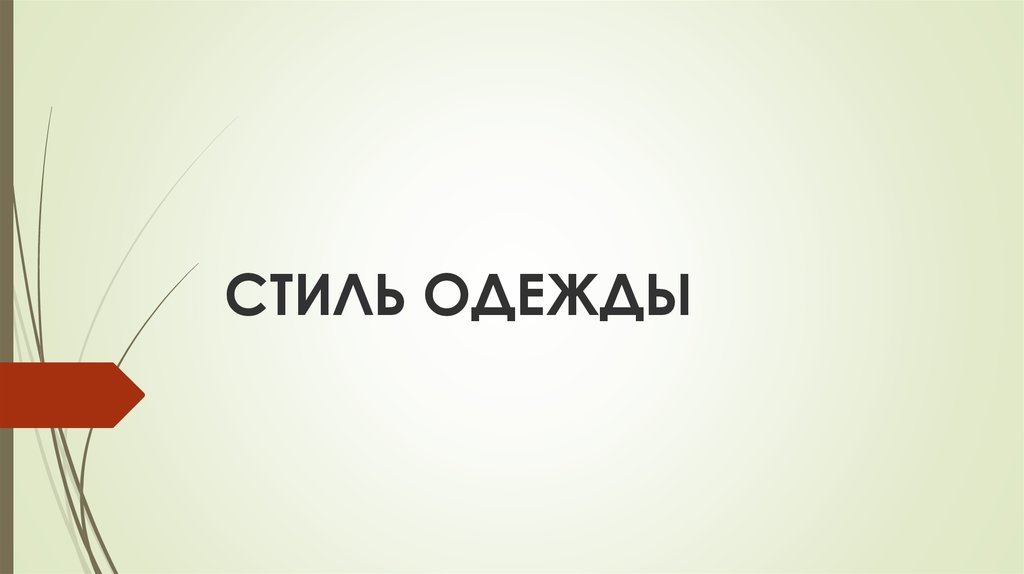 СТИЛЬ ОДЕЖДЫ